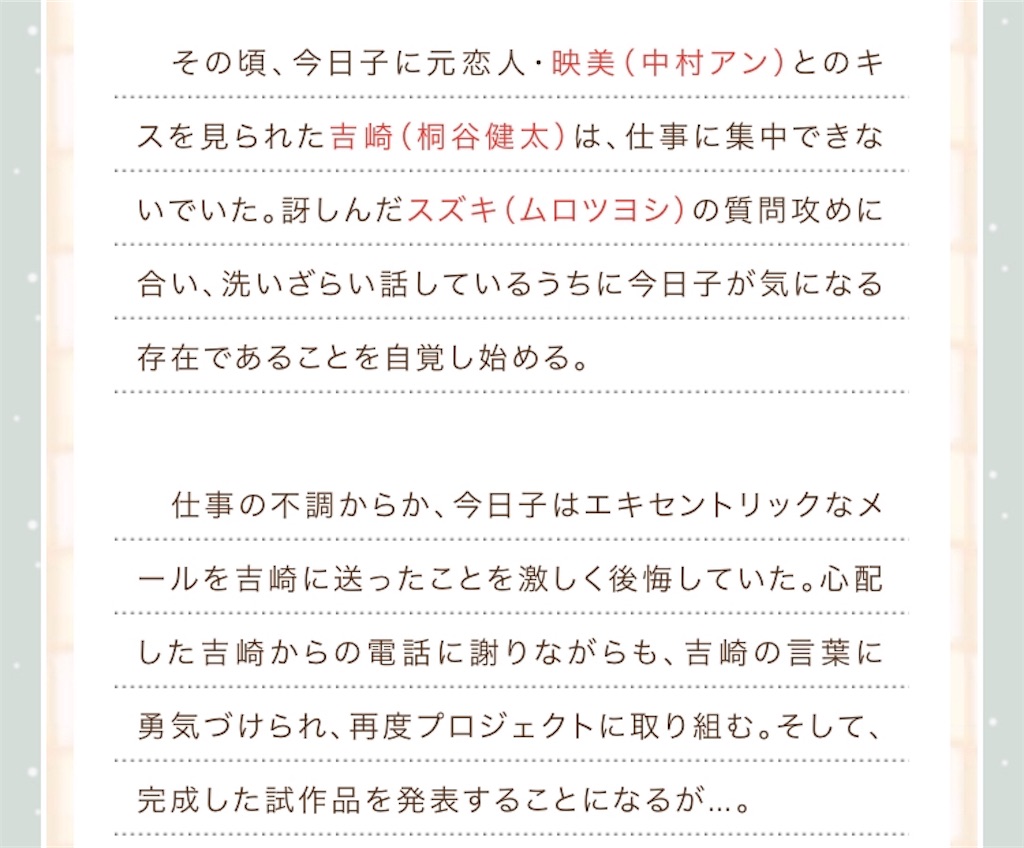 その頃、今日子に元恋人・映美（中村アン）とのキスを見られた吉崎（桐谷健太）は、仕事に集中できないでいた。訝しんだスズキ（ムロツヨシ）の質問攻めに合い、洗いざらい話しているうちに今日子が気になる存在であることを自覚し始める。

仕事の不調からか、今日子はエキセントリックなメールを吉崎に送ったことを激しく後悔していた。心配した吉崎からの電話に謝りながらも、吉崎の言葉に勇気づけられ、再度プロジェクトに取り組む。そして、完成した試作品を発表することになるが…。